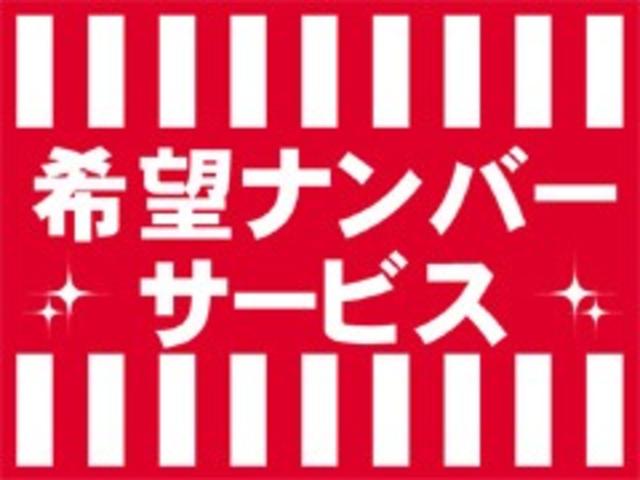 希望ナンバー
サービス